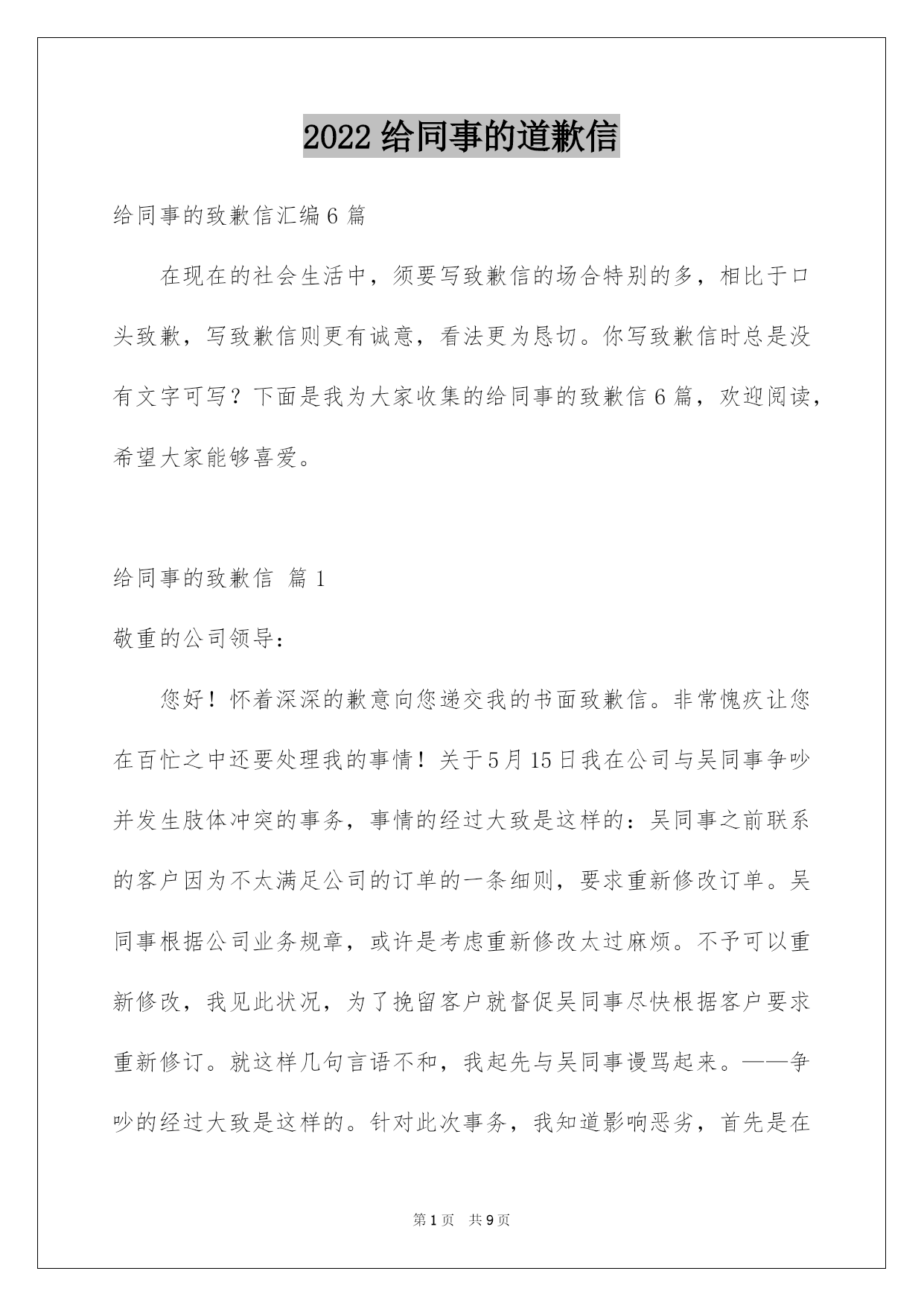 2022 给同事的道歉信

给同事的致歉信汇编 6 篇

在现在的社会生活中，须要写致歉信的场合特别的多，相比于口头致歉，写致歉信则更有诚意，看法更为恳切。你写致歉信时总是没有文字可写？下面是我为大家收集的给同事的致歉信 6 篇，欢迎阅读，希望大家能够喜爱。

给同事的致歉信 篇 1

敬重的公司领导：

您好！怀着深深的歉意向您递交我的书面致歉信。非常愧疚让您在百忙之中还要处理我的事情！关于 5 月 15 日我在公司与吴同事争吵并发生肢体冲突的事务，事情的经过大致是这样的：吴同事之前联系的客户因为不太满足公司的订单的一条细则，要求重新修改订单。吴同事根据公司业务规章，或许是考虑重新修改太过麻烦。不予可以重新修改，我见此状况，为了挽留客户就督促吴同事尽快根据客户要求重新修订。就这样几句言语不和，我起先与吴同事谩骂起来。——争吵的经过大致是这样的。针对此次事务，我知道影响恶劣，首先是在

第 1 页 共 9 页